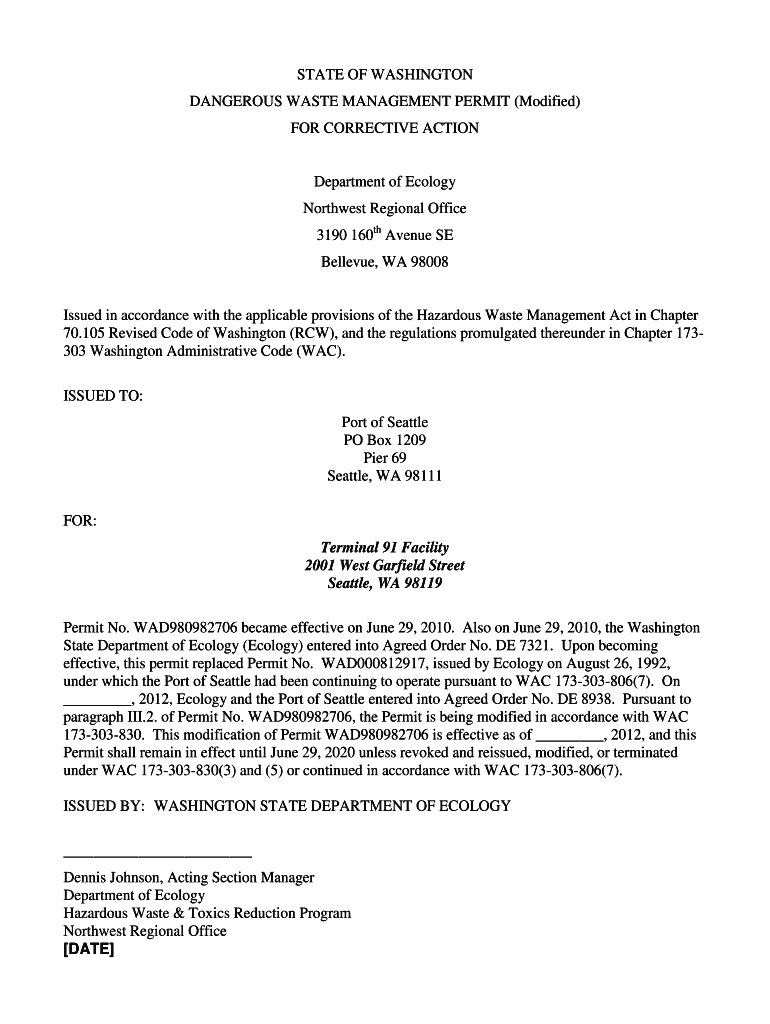 STATE OF WASHINGTON
DANGEROUS WASTE MANAGEMENT PERMIT (Modified)
FOR CORRECTIVE ACTION

Department of Ecology
Northwest Regional Office
3190 160$^{th}$ Avenue SE
Bellevue, WA 98008

Issued in accordance with the applicable provisions of the Hazardous Waste Management Act in Chapter 70.105 Revised Code of Washington (RCW), and the regulations promulgated thereunder in Chapter 173-303 Washington Administrative Code (WAC).

ISSUED TO:

Port of Seattle
PO Box 1209
Pier 69
Seattle, WA 98111

FOR:

Terminal 91 Facility
2001 West Garfield Street
Seattle, WA 98119

Permit No. WAD980982706 became effective on June 29, 2010. Also on June 29, 2010, the Washington State Department of Ecology (Ecology) entered into Agreed Order No. DE 7321. Upon becoming effective, this permit replaced Permit No. WAD000812917, issued by Ecology on August 26, 1992, under which the Port of Seattle had been continuing to operate pursuant to WAC 173-303-806(7). On ________, 2012, Ecology and the Port of Seattle entered into Agreed Order No. DE 8938. Pursuant to paragraph III.2. of Permit No. WAD980982706, the Permit is being modified in accordance with WAC 173-303-830. This modification of Permit WAD980982706 is effective as of ________, 2012, and this Permit shall remain in effect until June 29, 2020 unless revoked and reissued, modified, or terminated under WAC 173-303-830(3) and (5) or continued in accordance with WAC 173-303-806(7).

ISSUED BY: WASHINGTON STATE DEPARTMENT OF ECOLOGY

Dennis Johnson, Acting Section Manager
Department of Ecology
Hazardous Waste & Toxics Reduction Program
Northwest Regional Office
[DATE]